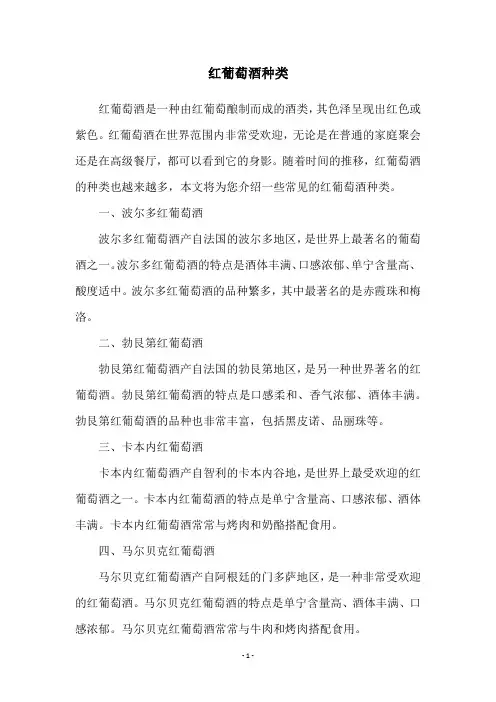 红葡萄酒种类

红葡萄酒是一种由红葡萄酿制而成的酒类，其色泽呈现出红色或紫色。红葡萄酒在世界范围内非常受欢迎，无论是在普通的家庭聚会还是在高级餐厅，都可以看到它的身影。随着时间的推移，红葡萄酒的种类也越来越多，本文将为您介绍一些常见的红葡萄酒种类。

一、波尔多红葡萄酒

波尔多红葡萄酒产自法国的波尔多地区，是世界上最著名的葡萄酒之一。波尔多红葡萄酒的特点是酒体丰满、口感浓郁、单宁含量高、酸度适中。波尔多红葡萄酒的品种繁多，其中最著名的是赤霞珠和梅洛。

二、勃艮第红葡萄酒

勃艮第红葡萄酒产自法国的勃艮第地区，是另一种世界著名的红葡萄酒。勃艮第红葡萄酒的特点是口感柔和、香气浓郁、酒体丰满。勃艮第红葡萄酒的品种也非常丰富，包括黑皮诺、品丽珠等。

三、卡本内红葡萄酒

卡本内红葡萄酒产自智利的卡本内谷地，是世界上最受欢迎的红葡萄酒之一。卡本内红葡萄酒的特点是单宁含量高、口感浓郁、酒体丰满。卡本内红葡萄酒常常与烤肉和奶酪搭配食用。

四、马尔贝克红葡萄酒

马尔贝克红葡萄酒产自阿根廷的门多萨地区，是一种非常受欢迎的红葡萄酒。马尔贝克红葡萄酒的特点是单宁含量高、酒体丰满、口感浓郁。马尔贝克红葡萄酒常常与牛肉和烤肉搭配食用。

- 1 -